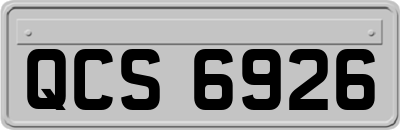 QCS 6926